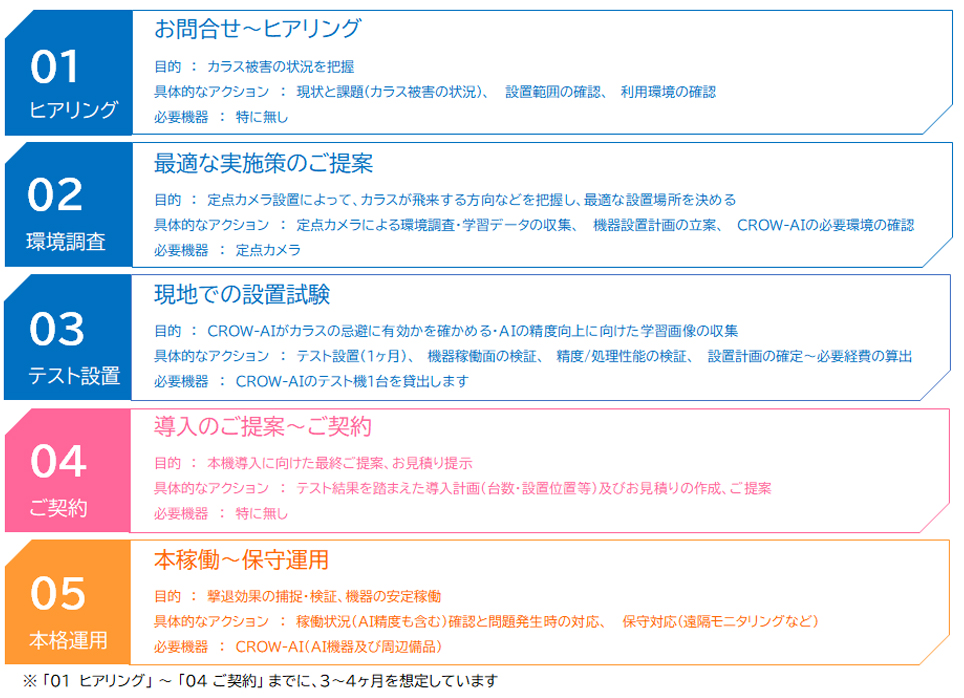 01
ヒアリング

お問合せ～ヒアリング

目的 ： カラス被害の状況を把握
具体的なアクション ： 現状と課題（カラス被害の状況）、 設置範囲の確認、 利用環境の確認
必要機器 ： 特に無し

02
環境調査

最適な実施策のご提案

目的 ： 定点カメラ設置によって、カラスが飛来する方向などを把握し、最適な設置場所を決める
具体的なアクション ： 定点カメラによる環境調査・学習データの収集、 機器設置計画の立案、 CROW-AIの必要環境の確認
必要機器 ： 定点カメラ

03
テスト設置

現地での設置試験

目的 ： CROW-AIがカラスの忌避に有効かを確かめる・AIの精度向上に向けた学習画像の収集
具体的なアクション ： テスト設置（1ヶ月）、 機器稼働面の検証、 精度/処理性能の検証、 設置計画の確定～必要経費の算出
必要機器 ： CROW-AIのテスト機1台を貸出します

04
ご契約

導入のご提案～ご契約

目的 ： 本機導入に向けた最終ご提案、お見積り提示
具体的なアクション ： テスト結果を踏まえた導入計画（台数・設置位置等）及びお見積りの作成、ご提案
必要機器 ： 特に無し

05
本格運用

本稼働～保守運用

目的 ： 撃退効果の捕捉・検証、機器の安定稼働
具体的なアクション ： 稼働状況（AI精度も含む）確認と問題発生時の対応、 保守対応（遠隔モニタリングなど）
必要機器 ： CROW-AI（AI機器及び周辺備品）

※「01 ヒアリング」～「04 ご契約」までに、3～4ヶ月を想定しています